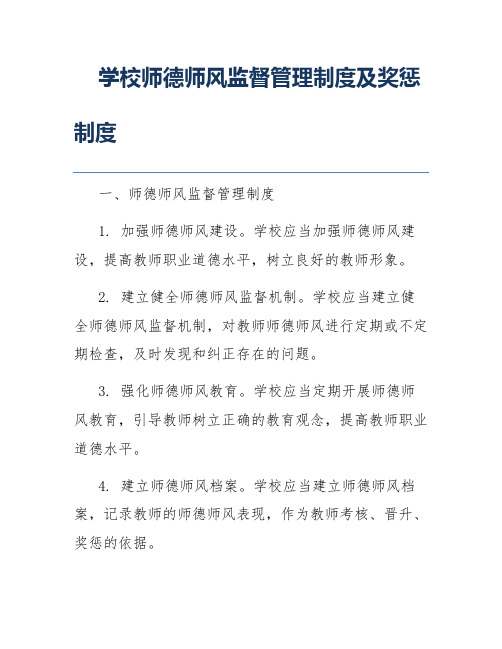 学校师德师风监督管理制度及奖惩制度

一、师德师风监督管理制度

1. 加强师德师风建设。学校应当加强师德师风建设，提高教师职业道德水平，树立良好的教师形象。

2. 建立健全师德师风监督机制。学校应当建立健全师德师风监督机制，对教师师德师风进行定期或不定期检查，及时发现和纠正存在的问题。

3. 强化师德师风教育。学校应当定期开展师德师风教育，引导教师树立正确的教育观念，提高教师职业道德水平。

4. 建立师德师风档案。学校应当建立师德师风档案，记录教师的师德师风表现，作为教师考核、晋升、奖惩的依据。